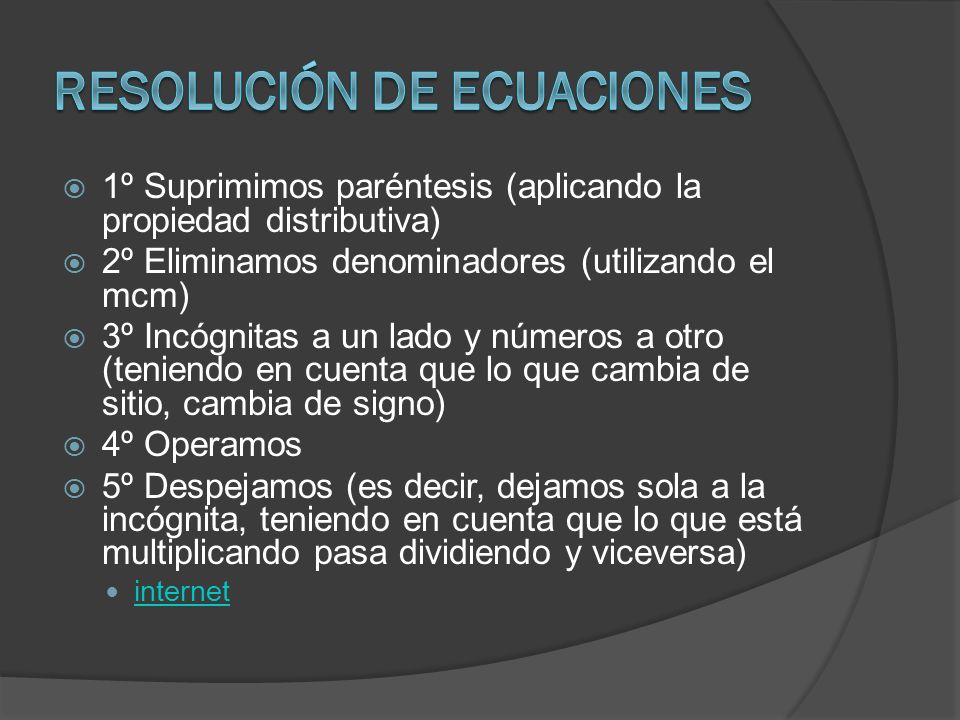 RESOLUCIÓN DE ECUACIONES

1º Suprimimos paréntesis (aplicando la propiedad distributiva)

2º Eliminamos denominadores (utilizando el mcm)

3º Incógnitas a un lado y números a otro (teniendo en cuenta que lo que cambia de sitio, cambia de signo)

4º Operamos

5º Despejamos (es decir, dejamos sola a la incógnita, teniendo en cuenta que lo que está multiplicando pasa dividiendo y viceversa)

internet